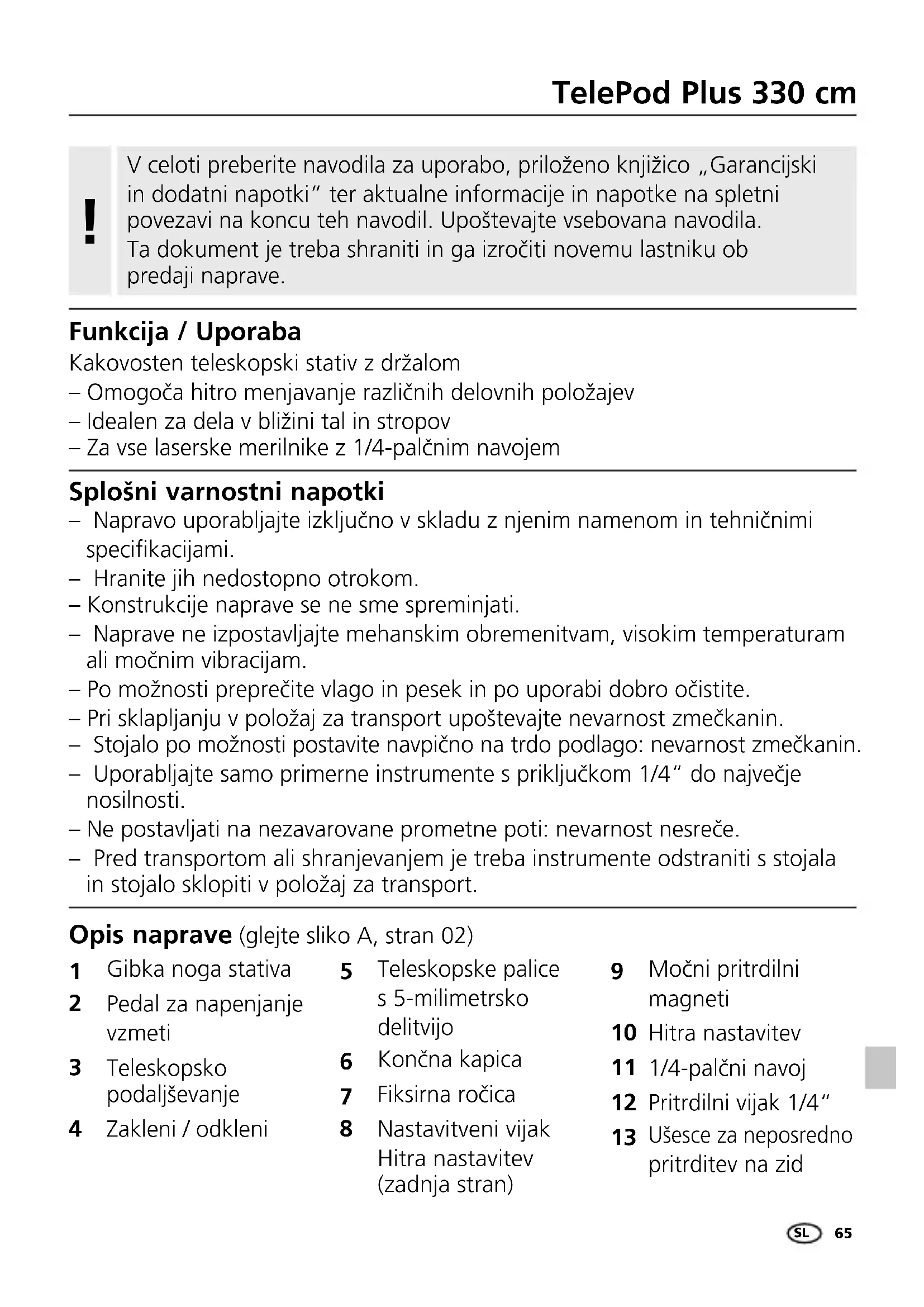 TelePod Plus 330 cm

!

V celoti preberite navodila za uporabo, priloženo knjižico „Garancijski in dodatni napotki“ ter aktualne informacije in napotke na spletni povezavi na koncu teh navodil. Upoštevajte vsebovana navodila. Ta dokument je treba shraniti in ga izročiti novemu lastniku ob predaji naprave.

Funkcija / Uporaba
Kakovosten teleskopski stativ z držalom
– Omogoča hitro menjavanje različnih delovnih položajev
– Idealen za dela v bližini tal in stropov
– Za vse laserske merilnike z 1/4-palčnim navojem

Splošni varnostni napotki
– Napravo uporabljajte izključno v skladu z njenim namenom in tehničnimi specifikacijami.
– Hranite jih nedostopno otrokom.
– Konstrukcije naprave se ne sme spreminjati.
– Naprave ne izpostavljajte mehanskim obremenitvam, visokim temperaturam ali močnim vibracijam.
– Po možnosti preprečite vlago in pesek in po uporabi dobro očistite.
– Pri sklapljanju v položaj za transport upoštevajte nevarnost zmečkanin.
– Stojalo po možnosti postavite navpično na trdo podlago: nevarnost zmečkanin.
– Uporabljajte samo primerne instrumente s priključkom 1/4“ do največje nosilnosti.
– Ne postavljati na nezavarovane prometne poti: nevarnost nesreče.
– Pred transportom ali shranjevanjem je treba instrumente odstraniti s stojala in stojalo sklopiti v položaj za transport.

Opis naprave (glejte sliko A, stran 02)
1 Gibka noga stativa
2 Pedal za napenjanje vzmeti
3 Teleskopsko podaljševanje
4 Zakleni / odkleni
5 Teleskopske palice s 5-milimetrsko delitvijo
6 Končna kapica
7 Fiksirna ročica
8 Nastavitveni vijak Hitra nastavitev (zadnja stran)
9 Močni pritrdilni magneti
10 Hitra nastavitev
11 1/4-palčni navoj
12 Pritrdilni vijak 1/4“
13 Ušesce za neposredno pritrditev na zid

SL 65